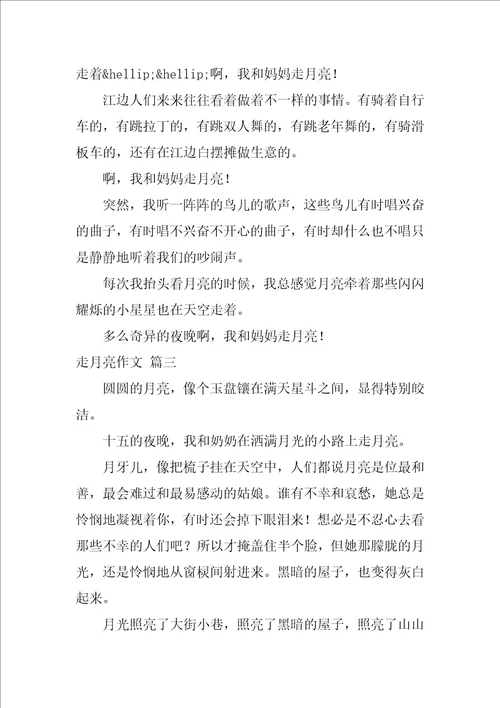 走着&hellip;&hellip;啊，我和妈妈走月亮！

江边人们来来往往看着做着不一样的事情。有骑着自行车的，有跳拉丁的，有跳双人舞的，有跳老年舞的，有骑滑板车的，还有在江边白摆摊做生意的。

啊，我和妈妈走月亮！

突然，我听一阵阵的鸟儿的歌声，这些鸟儿有时唱兴奋的曲子，有时唱不兴奋不开心的曲子，有时却什么也不唱只是静静地听着我们的吵闹声。

每次我抬头看月亮的时候，我总感觉月亮牵着那些闪闪耀烁的小星星也在天空走着。

多么奇异的夜晚啊，我和妈妈走月亮！

走月亮作文 篇三

圆圆的月亮，像个玉盘镶在满天星斗之间，显得特别皎洁。

十五的夜晚，我和奶奶在洒满月光的小路上走月亮。

月牙儿，像把梳子挂在天空中，人们都说月亮是位最和善，最会难过和最易感动的姑娘。谁有不幸和哀愁，她总是怜悯地凝视着你，有时还会掉下眼泪来！想必是不忍心去看那些不幸的人们吧？所以才掩盖住半个脸，但她那朦胧的月光，还是怜悯地从窗棂间射进来。黑暗的屋子，也变得灰白起来。

月光照亮了大街小巷，照亮了黑暗的屋子，照亮了山山